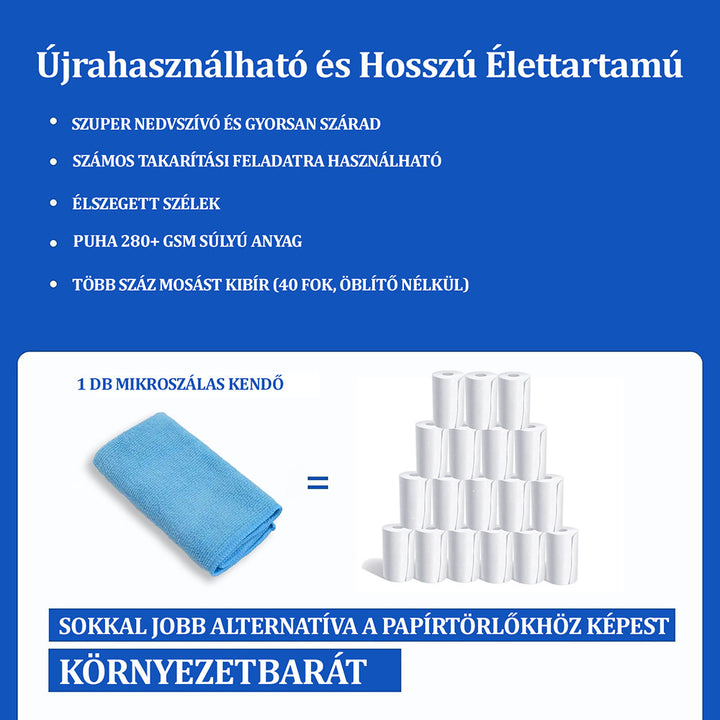 Újrahasználható és Hosszú Élettartamú

• SZUPER NEDVSZÍVÓ ÉS GYORSAN SZÁRAD
• SZÁMOS TAKARÍTÁSI FELADATRA HASZNÁLHATÓ
• ÉLSZEGETT SZÉLEK
• PUHA 280+ GSM SÚLYÚ ANYAG
• TÖBB SZÁZ MOSÁST KIBÍR (40 FOK, ÖBLÍTŐ NÉLKÜL)

1 DB MIKROSZÁLAS KENDŐ

=

SOKKAL JOBB ALTERNATÍVA A PAPÍRTÖRLŐKHÖZ KÉPEST

KÖRNYEZETBARÁT